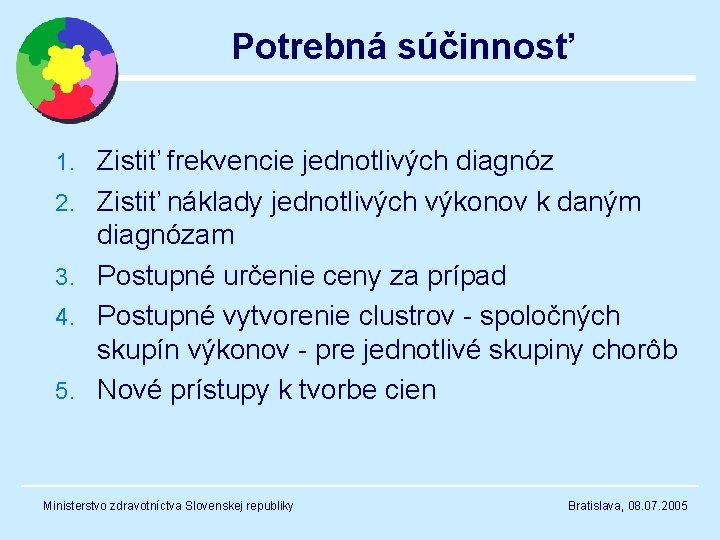 Potrebná súčinnosť

1. Zistiť frekvencie jednotlivých diagnóz
2. Zistiť náklady jednotlivých výkonov k daným diagnózam
3. Postupné určenie ceny za prípad
4. Postupné vytvorenie clustrov - spoločných skupín výkonov - pre jednotlivé skupiny chorôb
5. Nové prístupy k tvorbe cien

Ministerstvo zdravotníctva Slovenskej republiky

Bratislava, 08.07.2005